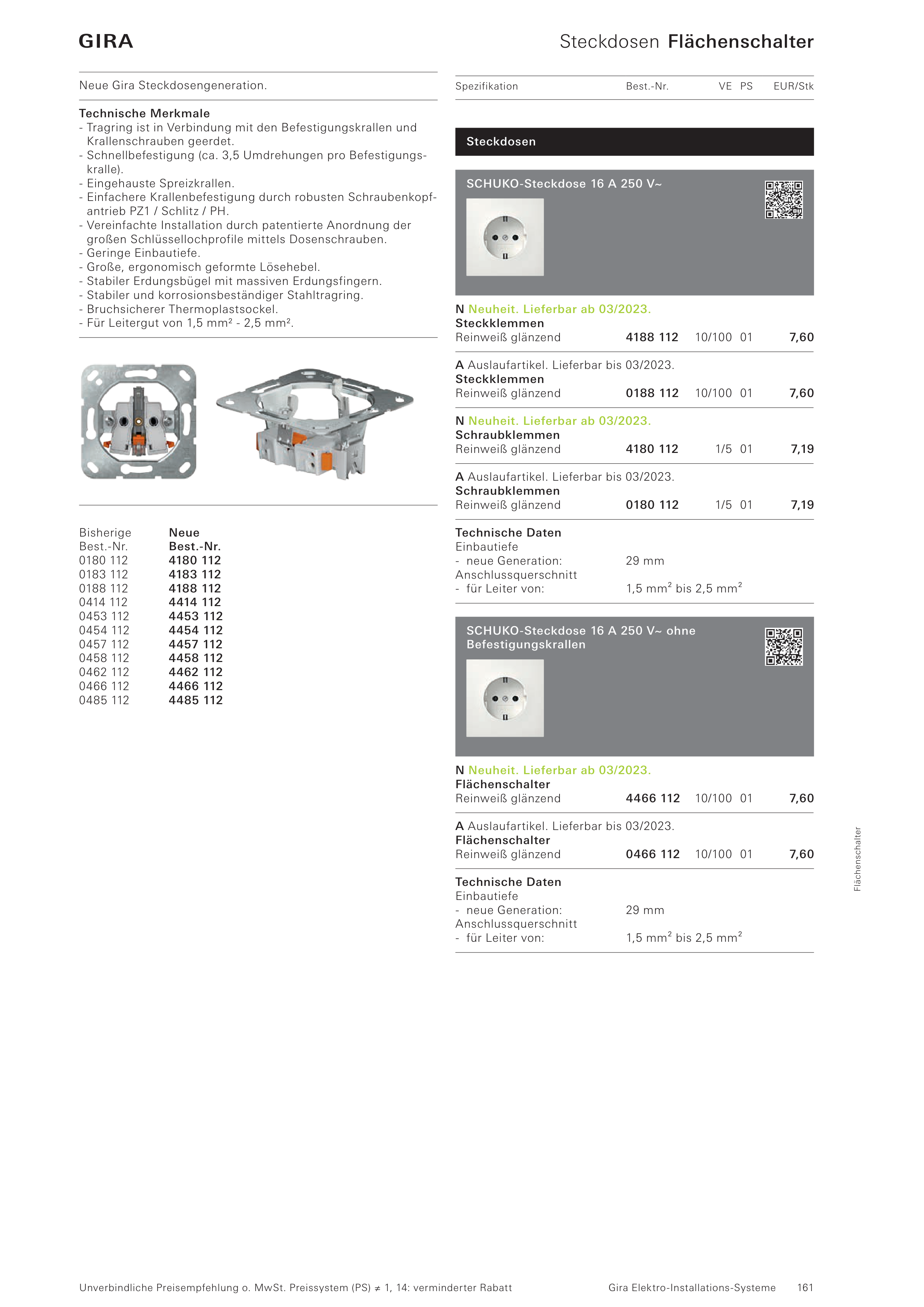 GIRA

Steckdosen Flächenschalter

Neue Gira Steckdosengeneration.

Technische Merkmale
- Tragring ist in Verbindung mit den Befestigungskrallen und Krallenschrauben geerdet.
- Schnellbefestigung (ca. 3,5 Umdrehungen pro Befestigungskralle).
- Eingehauste Spreizkrallen.
- Einfachere Krallenbefestigung durch robusten Schraubenkopfantrieb PZ1 / Schlitz / PH.
- Vereinfachte Installation durch patentierte Anordnung der großen Schlüssellochprofile mittels Dosenschrauben.
- Geringe Einbautiefe.
- Große, ergonomisch geformte Lösehebel.
- Stabiler Erdungsbügel mit massiven Erdungsfingern.
- Stabiler und korrosionsbeständiger Stahltragring.
- Bruchsicherer Thermoplastsockel.
- Für Leitergut von 1,5 mm² - 2,5 mm².

| Bisherige Best.-Nr. | Neue Best.-Nr. |
|---|---|
| 0180 112 | 4180 112 |
| 0183 112 | 4183 112 |
| 0188 112 | 4188 112 |
| 0414 112 | 4414 112 |
| 0453 112 | 4453 112 |
| 0454 112 | 4454 112 |
| 0457 112 | 4457 112 |
| 0458 112 | 4458 112 |
| 0462 112 | 4462 112 |
| 0466 112 | 4466 112 |
| 0485 112 | 4485 112 |

| Spezifikation | Best.-Nr. | VE | PS | EUR/Stk |
|---|---|---|---|---|

Steckdosen

SCHUKO-Steckdose 16 A 250 V~

N Neuheit. Lieferbar ab 03/2023.
Steckklemmen
Reinweiß glänzend 4188 112 10/100 01 7,60

A Auslaufartikel. Lieferbar bis 03/2023.
Steckklemmen
Reinweiß glänzend 0188 112 10/100 01 7,60

N Neuheit. Lieferbar ab 03/2023.
Schraubklemmen
Reinweiß glänzend 4180 112 1/5 01 7,19

A Auslaufartikel. Lieferbar bis 03/2023.
Schraubklemmen
Reinweiß glänzend 0180 112 1/5 01 7,19

Technische Daten
Einbautiefe
- neue Generation: 29 mm
Anschlussquerschnitt
- für Leiter von: 1,5 mm$^2$ bis 2,5 mm$^2$

SCHUKO-Steckdose 16 A 250 V~ ohne Befestigungskrallen

N Neuheit. Lieferbar ab 03/2023.
Flächenschalter
Reinweiß glänzend 4466 112 10/100 01 7,60

A Auslaufartikel. Lieferbar bis 03/2023.
Flächenschalter
Reinweiß glänzend 0466 112 10/100 01 7,60

Technische Daten
Einbautiefe
- neue Generation: 29 mm
Anschlussquerschnitt
- für Leiter von: 1,5 mm$^2$ bis 2,5 mm$^2$

Flächenschalter

Unverbindliche Preisempfehlung o. MwSt. Preissystem (PS) ≠ 1, 14: verminderter Rabatt

Gira Elektro-Installations-Systeme 161